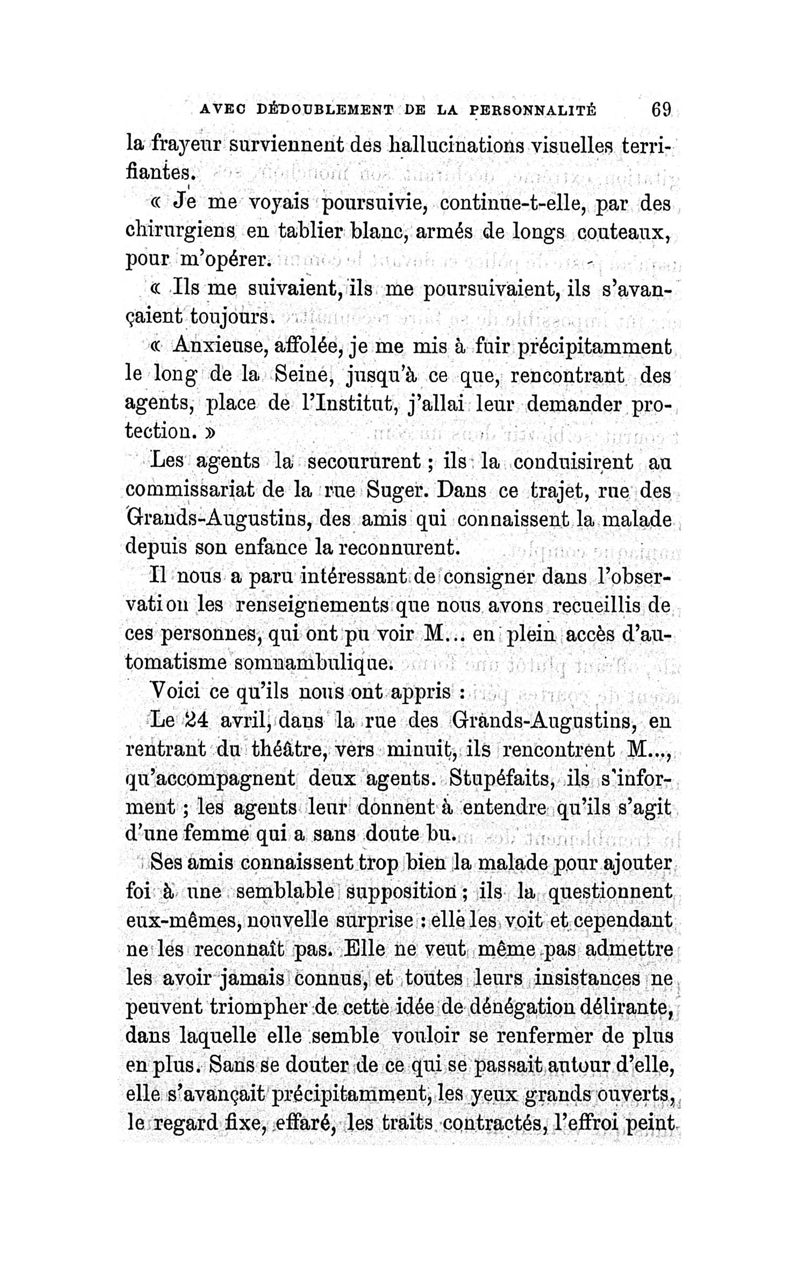 AVEC DÉDOUBLEMENT DE LA PERSONNALITÉ 69

la frayeur surviennent des hallucinations visuelles terrifiantes.

« Je me voyais poursuivie, continue-t-elle, par des chirurgiens en tablier blanc, armés de longs couteaux, pour m'opérer.

« Ils me suivaient, ils me poursuivaient, ils s'avançaient toujours.

« Anxieuse, affolée, je me mis à fuir précipitamment le long de la Seine, jusqu'à ce que, rencontrant des agents, place de l'Institut, j'allai leur demander protection. »

Les agents la secoururent ; ils la conduisirent au commissariat de la rue Suger. Dans ce trajet, rue des Grands-Augustins, des amis qui connaissent la malade depuis son enfance la reconnurent.

Il nous a paru intéressant de consigner dans l'observation les renseignements que nous avons recueillis de ces personnes, qui ont pu voir M... en plein accès d'automatisme somnambulique.

Voici ce qu'ils nous ont appris :

Le 24 avril, dans la rue des Grands-Augustins, en rentrant du théâtre, vers minuit, ils rencontrent M..., qu'accompagnent deux agents. Stupéfaits, ils s'informent ; les agents leur donnent à entendre qu'ils s'agit d'une femme qui a sans doute bu.

Ses amis connaissent trop bien la malade pour ajouter foi à une semblable supposition ; ils la questionnent eux-mêmes, nouvelle surprise : elle les voit et cependant ne les reconnaît pas. Elle ne veut même pas admettre les avoir jamais connus, et toutes leurs insistances ne peuvent triompher de cette idée de dénégation délirante, dans laquelle elle semble vouloir se renfermer de plus en plus. Sans se douter de ce qui se passait autour d'elle, elle s'avançait précipitamment, les yeux grands ouverts, le regard fixe, effaré, les traits contractés, l'effroi peint